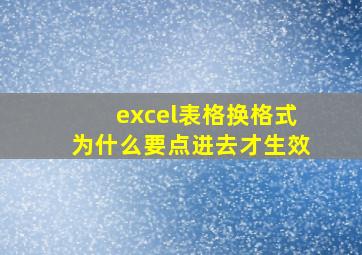 excel表格换格式
为什么要点进去才生效